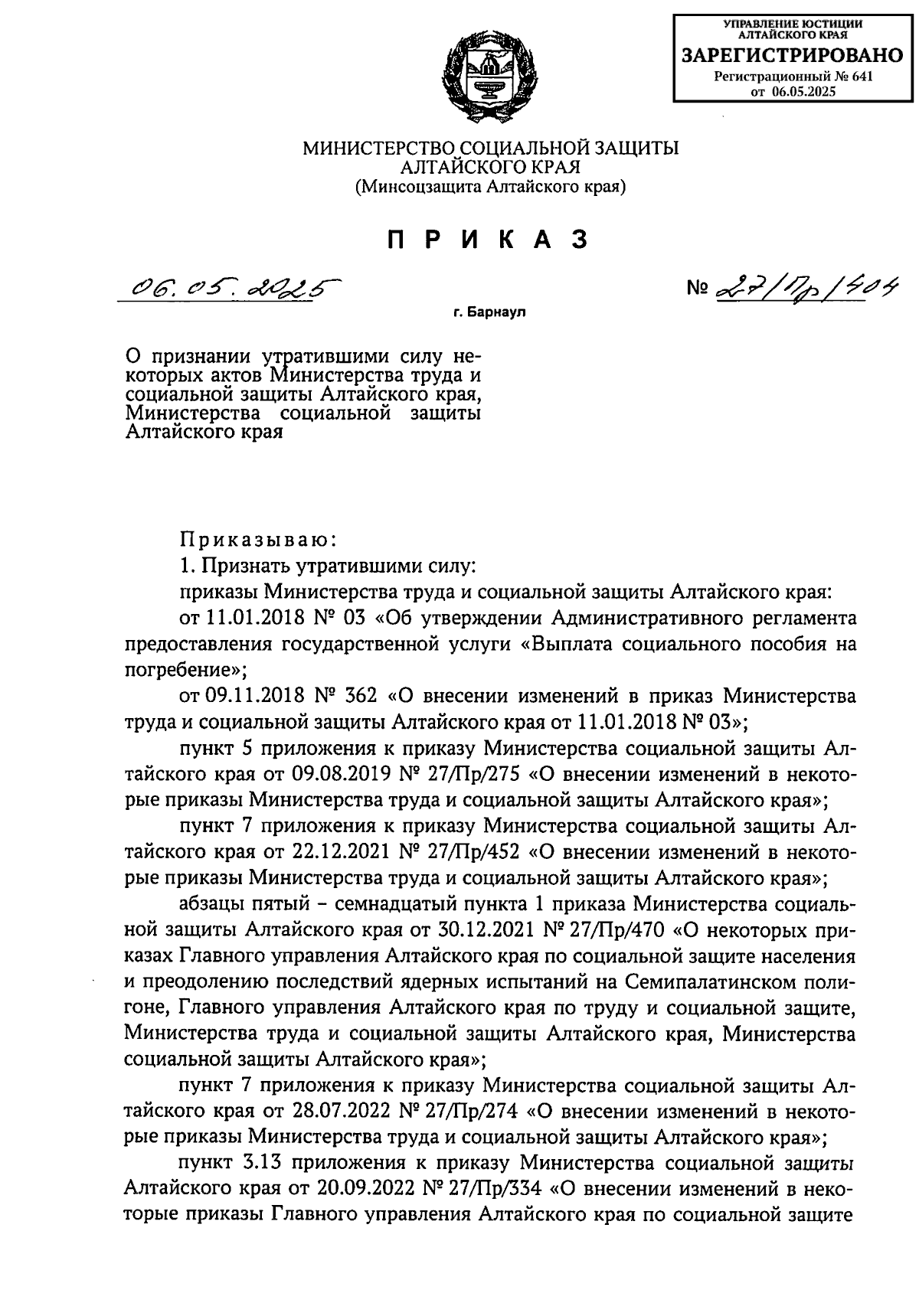 УПРАВЛЕНИЕ ЮСТИЦИИ АЛТАЙСКОГО КРАЯ
ЗАРЕГИСТРИРОВАНО
Регистрационный № 641
от 06.05.2025

МИНИСТЕРСТВО СОЦИАЛЬНОЙ ЗАЩИТЫ
АЛТАЙСКОГО КРАЯ
(Минсоцзащита Алтайского края)

П Р И К А З

06.05.2025 № 27/Пр/404

г. Барнаул

О признании утратившими силу некоторых актов Министерства труда и социальной защиты Алтайского края, Министерства социальной защиты Алтайского края

Приказываю:
1. Признать утратившими силу:
приказы Министерства труда и социальной защиты Алтайского края:
от 11.01.2018 № 03 «Об утверждении Административного регламента предоставления государственной услуги «Выплата социального пособия на погребение»;
от 09.11.2018 № 362 «О внесении изменений в приказ Министерства труда и социальной защиты Алтайского края от 11.01.2018 № 03»;
пункт 5 приложения к приказу Министерства социальной защиты Алтайского края от 09.08.2019 № 27/Пр/275 «О внесении изменений в некоторые приказы Министерства труда и социальной защиты Алтайского края»;
пункт 7 приложения к приказу Министерства социальной защиты Алтайского края от 22.12.2021 № 27/Пр/452 «О внесении изменений в некоторые приказы Министерства труда и социальной защиты Алтайского края»;
абзацы пятый – семнадцатый пункта 1 приказа Министерства социальной защиты Алтайского края от 30.12.2021 № 27/Пр/470 «О некоторых приказах Главного управления Алтайского края по социальной защите населения и преодолению последствий ядерных испытаний на Семипалатинском полигоне, Главного управления Алтайского края по труду и социальной защите, Министерства труда и социальной защиты Алтайского края, Министерства социальной защиты Алтайского края»;
пункт 7 приложения к приказу Министерства социальной защиты Алтайского края от 28.07.2022 № 27/Пр/274 «О внесении изменений в некоторые приказы Министерства труда и социальной защиты Алтайского края»;
пункт 3.13 приложения к приказу Министерства социальной защиты Алтайского края от 20.09.2022 № 27/Пр/334 «О внесении изменений в некоторые приказы Главного управления Алтайского края по социальной защите